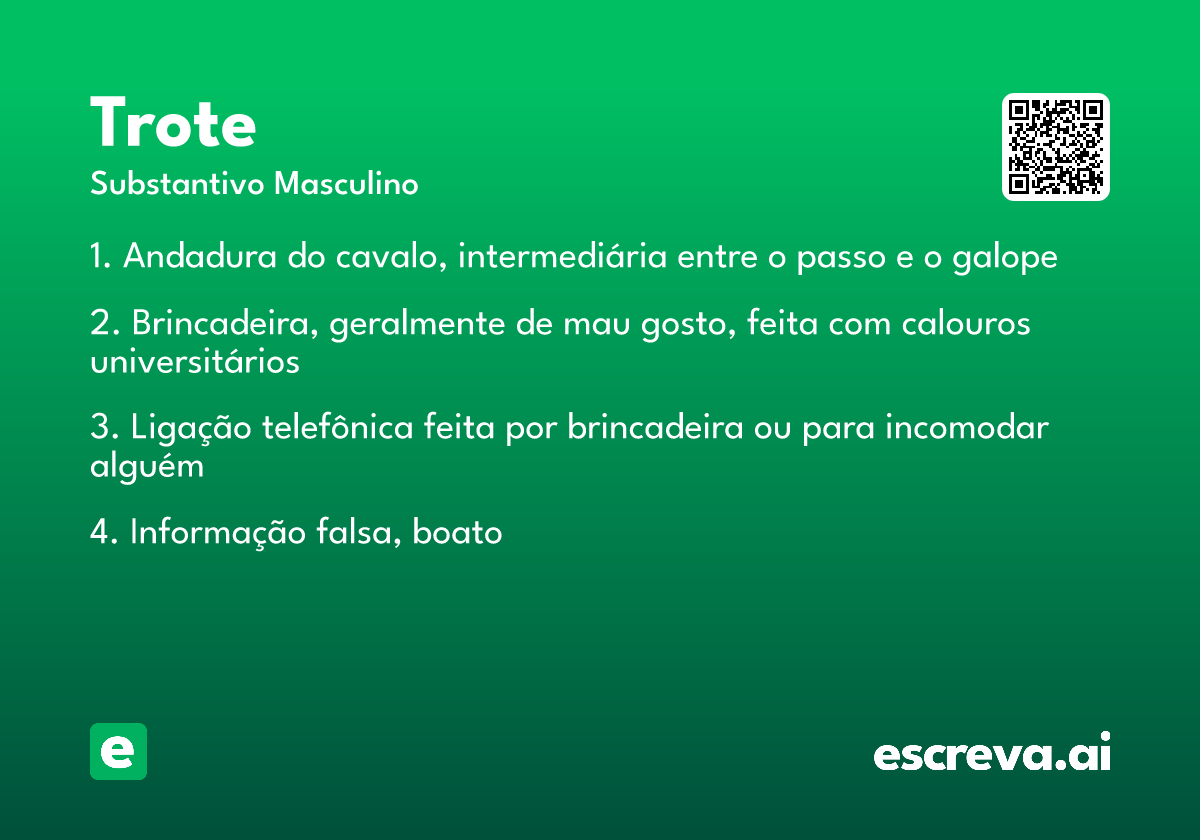 Trote
Substantivo Masculino

1. Andadura do cavalo, intermediária entre o passo e o galope

2. Brincadeira, geralmente de mau gosto, feita com calouros universitários

3. Ligação telefônica feita por brincadeira ou para incomodar alguém

4. Informação falsa, boato

e

escreva.ai